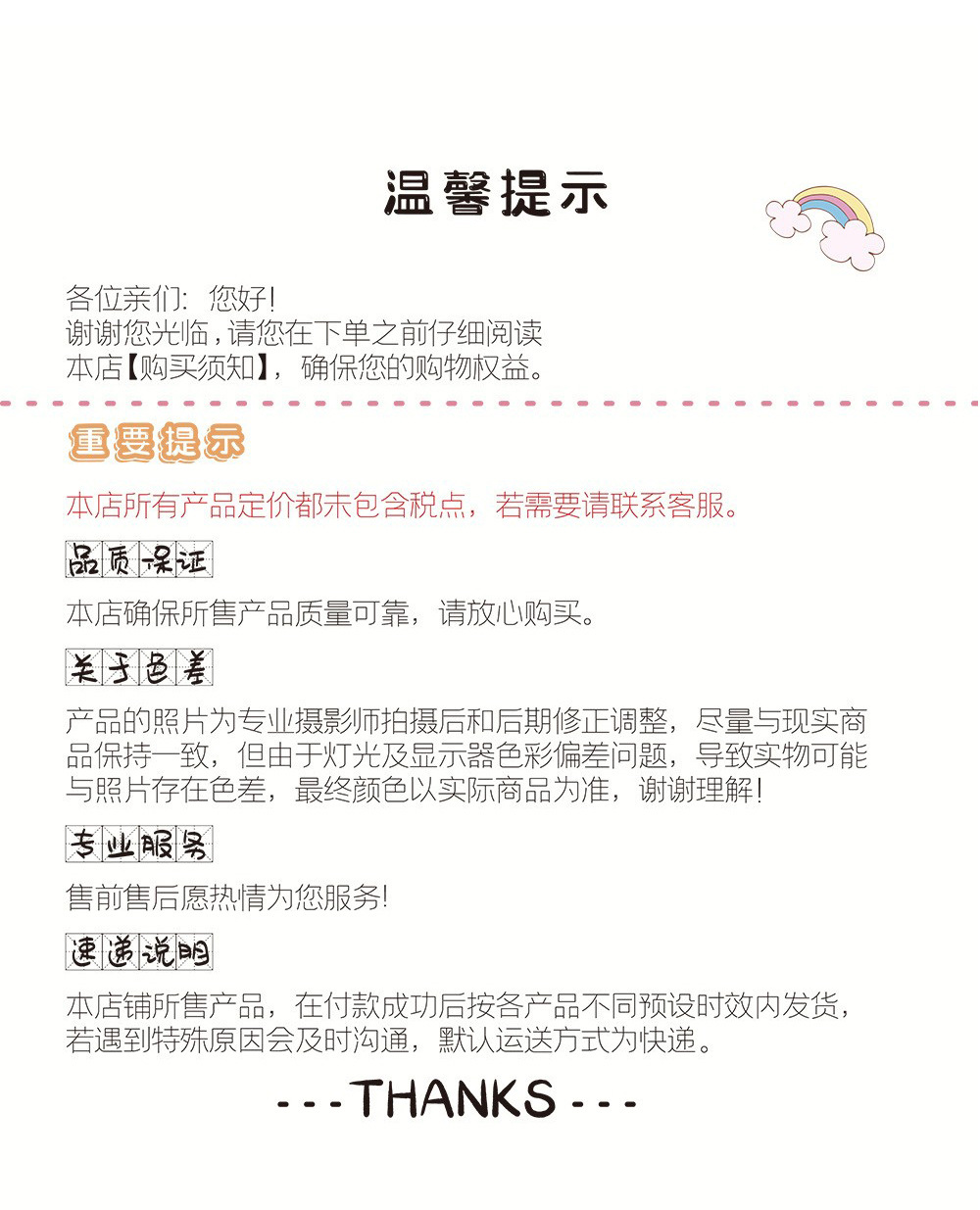 温馨提示

各位亲们：您好！
谢谢您光临，请您在下单之前仔细阅读
本店【购买须知】，确保您的购物权益。

重要提示

本店所有产品定价都未包含税点，若需要请联系客服。

品质保证

本店确保所售产品质量可靠，请放心购买。

关于色差

产品的照片为专业摄影师拍摄后和后期修正调整，尽量与现实商品保持一致，但由于灯光及显示器色彩偏差问题，导致实物可能与照片存在色差，最终颜色以实际商品为准，谢谢理解！

专业服务

售前售后愿热情为您服务！

速递说明

本店铺所售产品，在付款成功后按各产品不同预设时效内发货，若遇到特殊原因会及时沟通，默认运送方式为快递。

- - - THANKS - - -